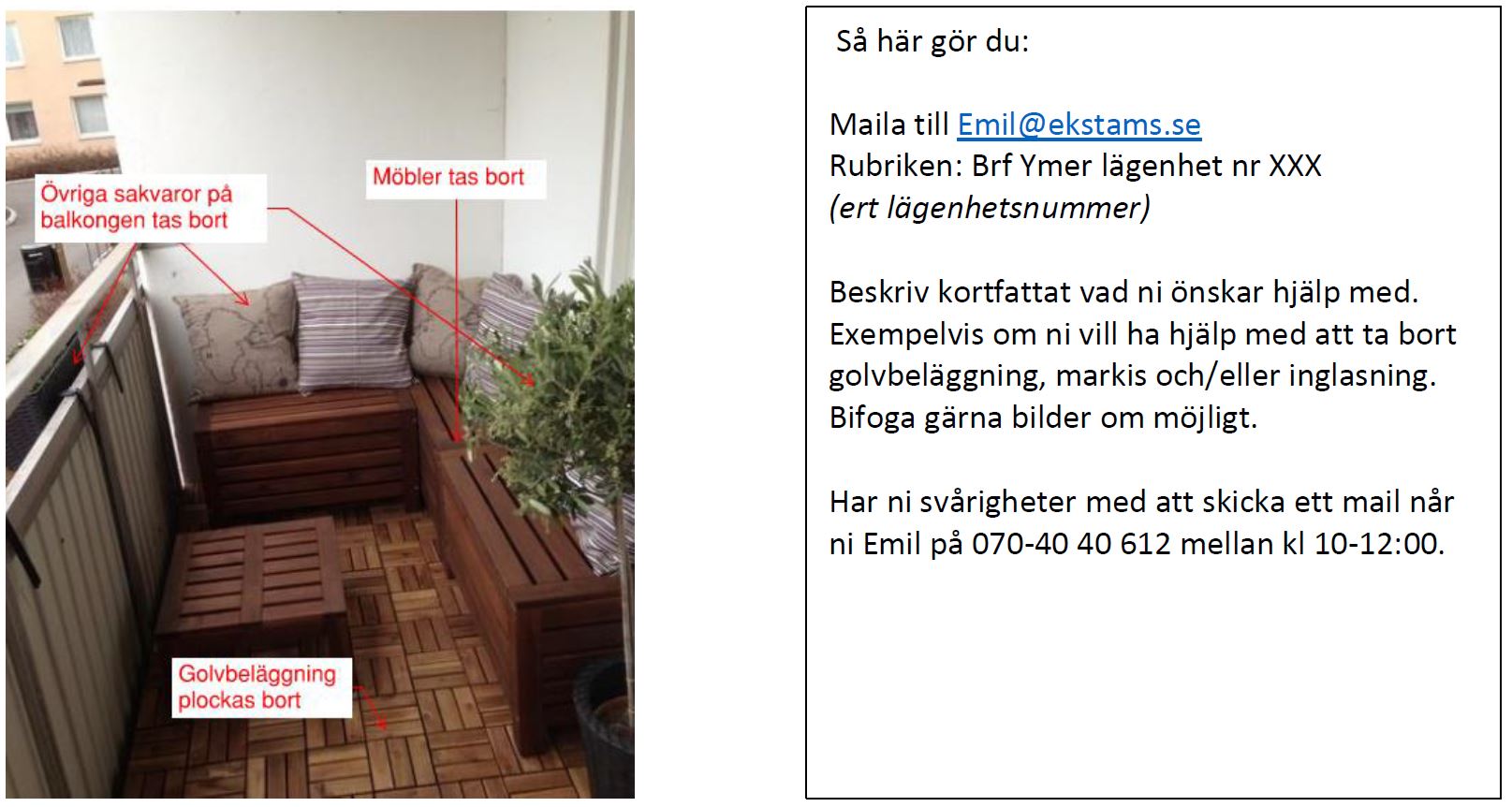 Övriga sakvaror på balkongen tas bort

Möbler tas bort

Golvbeläggning plockas bort

Så här gör du:

Maila till Emil@ekstams.se
Rubriken: Brf Ymer lägenhet nr XXX
(ert lägenhetsnummer)

Beskriv kortfattat vad ni önskar hjälp med. Exempelvis om ni vill ha hjälp med att ta bort golvbeläggning, markis och/eller inglasning. Bifoga gärna bilder om möjligt.

Har ni svårigheter med att skicka ett mail når ni Emil på 070-40 40 612 mellan kl 10-12:00.